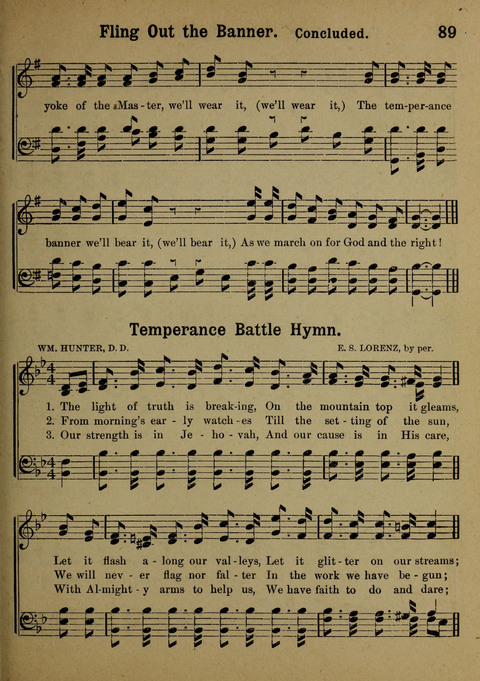 Fling Out the Banner. Concluded. 89

yoke of the Mas - ter, we'll wear it, (we'll wear it,) The tem-per-ance

banner we'll bear it, (we'll bear it,) As we march on for God and the right!

Temperance Battle Hymn.

WM. HUNTER, D. D.

E. S. LORENZ, by per.

1. The light of truth is break-ing, On the mountain top it gleams,
2. From morning's ear - ly watch - es Till the set - ting of the sun,
3. Our strength is in Je - ho - vah, And our cause is in His care,

Let it flash a - long our val - leys, Let it glit - ter on our streams;
We will nev - er flag nor fal - ter In the work we have be - gun;
With Al-might - y arms to help us, We have faith to do and dare;